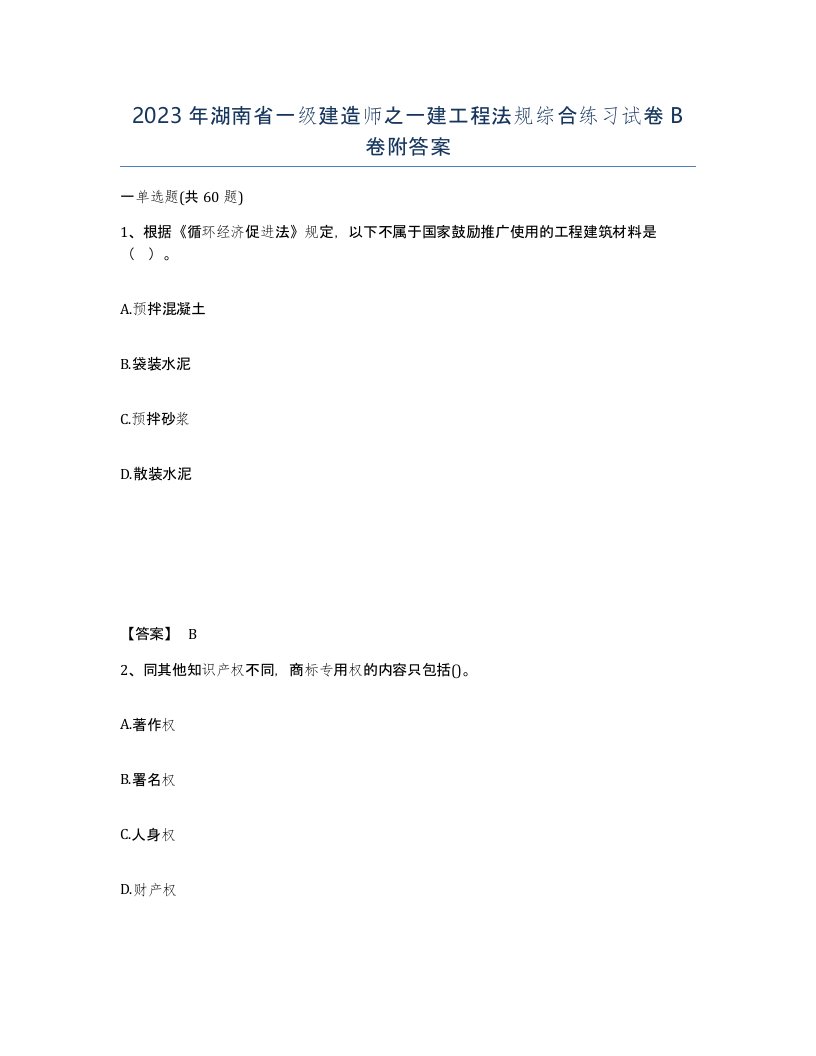 2023 年湖南省一级建造师之一建工程法规综合练习试卷 B 卷附答案

一单选题(共 60 题)

1、根据《循环经济促进法》规定，以下不属于国家鼓励推广使用的工程建筑材料是（ ）。

A.预拌混凝土

B.袋装水泥

C.预拌砂浆

D.散装水泥

【答案】 B

2、同其他知识产权不同，商标专用权的内容只包括()。

A.著作权

B.署名权

C.人身权

D.财产权